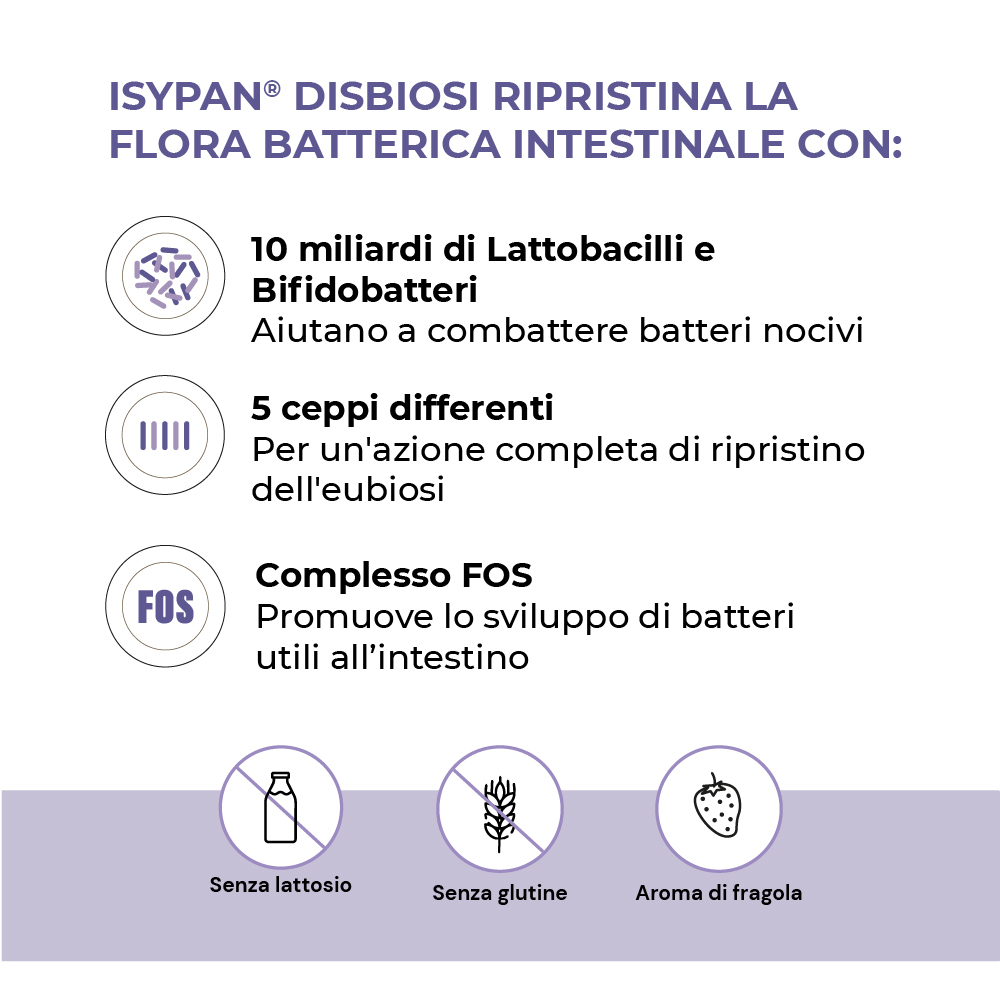 ISYPAN® DISBIOSI RIPRISTINA LA FLORA BATTERICA INTESTINALE CON:

10 miliardi di Lattobacilli e Bifidobatteri
Aiutano a combattere batteri nocivi

5 ceppi differenti
Per un'azione completa di ripristino dell'eubiosi

FOS

Complesso FOS
Promuove lo sviluppo di batteri utili all'intestino

Senza lattosio

Senza glutine

Aroma di fragola